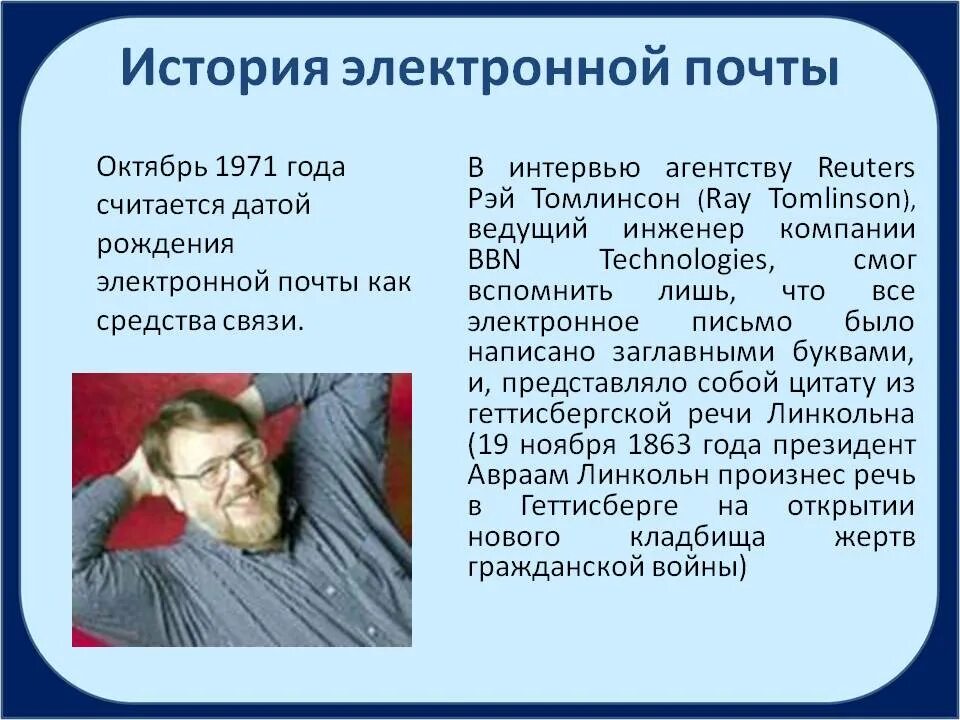 История электронной почты

Октябрь 1971 года считается датой рождения электронной почты как средства связи.

В интервью агентству Reuters Рэй Томлинсон (Ray Tomlinson), ведущий инженер компании BBN Technologies, смог вспомнить лишь, что все электронное письмо было написано заглавными буквами, и, представляло собой цитату из геттисбергской речи Линкольна (19 ноября 1863 года президент Авраам Линкольн произнес речь в Геттисберге на открытии нового кладбища жертв гражданской войны)